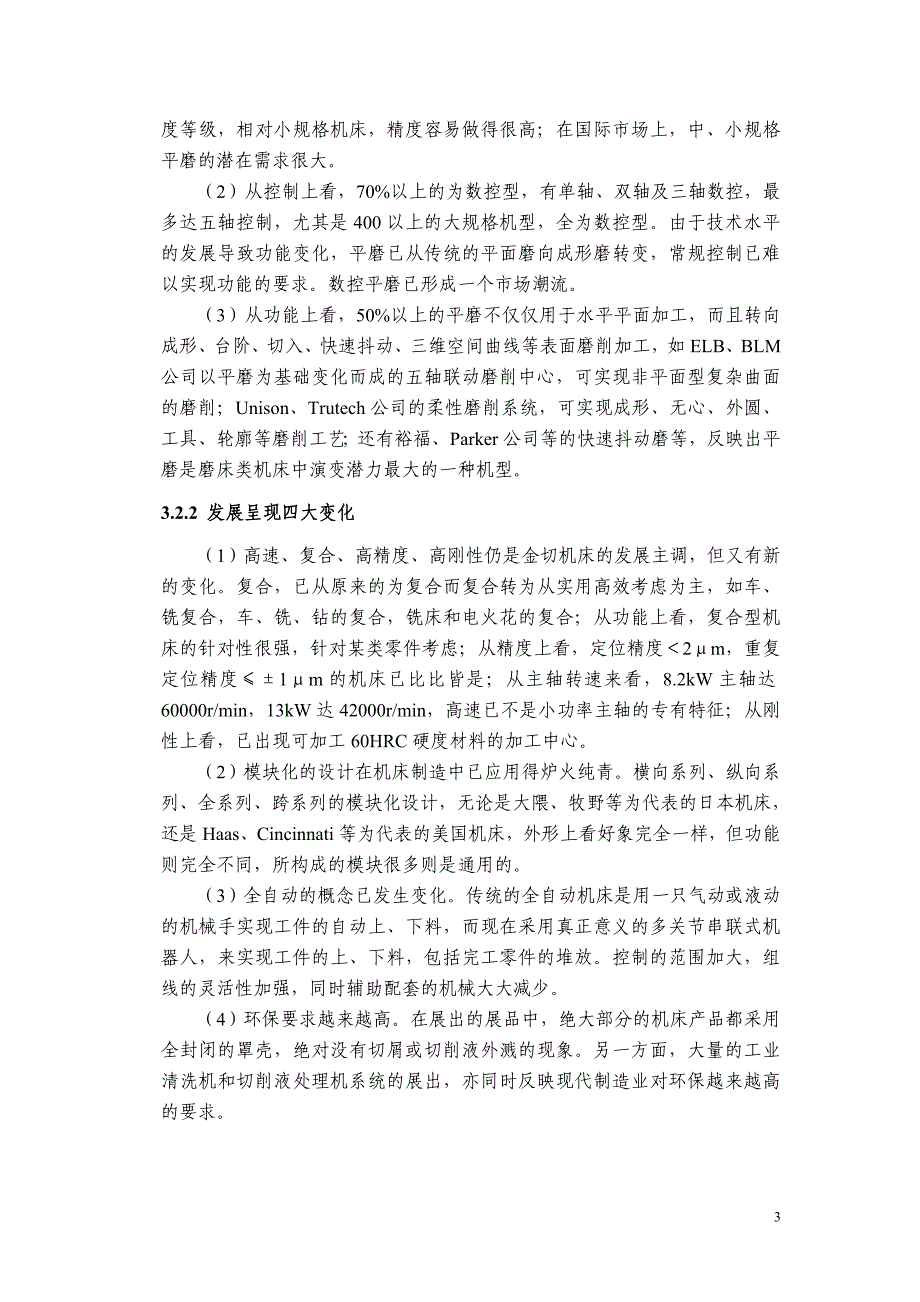 度等级，相对小规格机床，精度容易做得很高；在国际市场上，中、小规格平磨的潜在需求很大。

（2）从控制上看，70%以上的为数控型，有单轴、双轴及三轴数控，最多达五轴控制，尤其是 400 以上的大规格机型，全为数控型。由于技术水平的发展导致功能变化，平磨已从传统的平面磨向成形磨转变，常规控制已难以实现功能的要求。数控平磨已形成一个市场潮流。

（3）从功能上看，50%以上的平磨不仅仅用于水平平面加工，而且转向成形、台阶、切入、快速抖动、三维空间曲线等表面磨削加工，如 ELB、BLM 公司以平磨为基础变化而成的五轴联动磨削中心，可实现非平面型复杂曲面的磨削；Unison、Trutech 公司的柔性磨削系统，可实现成形、无心、外圆、工具、轮廓等磨削工艺；还有裕福、Parker 公司等的快速抖动磨等，反映出平磨是磨床类机床中演变潜力最大的一种机型。

3.2.2 发展呈现四大变化

（1）高速、复合、高精度、高刚性仍是金切机床的发展主调，但又有新的变化。复合，已从原来的为复合而复合转为从实用高效考虑为主，如车、铣复合，车、铣、钻的复合，铣床和电火花的复合；从功能上看，复合型机床的针对性很强，针对某类零件考虑；从精度上看，定位精度＜2μm，重复定位精度≤±1μm 的机床已比比皆是；从主轴转速来看，8.2kW 主轴达 60000r/min，13kW 达 42000r/min，高速已不是小功率主轴的专有特征；从刚性上看，已出现可加工 60HRC 硬度材料的加工中心。

（2）模块化的设计在机床制造中已应用得炉火纯青。横向系列、纵向系列、全系列、跨系列的模块化设计，无论是大隈、牧野等为代表的日本机床，还是 Haas、Cincinnati 等为代表的美国机床，外形上看好象完全一样，但功能则完全不同，所构成的模块很多则是通用的。

（3）全自动的概念已发生变化。传统的全自动机床是用一只气动或液动的机械手实现工件的自动上、下料，而现在采用真正意义的多关节串联式机器人，来实现工件的上、下料，包括完工零件的堆放。控制的范围加大，组线的灵活性加强，同时辅助配套的机械大大减少。

（4）环保要求越来越高。在展出的展品中，绝大部分的机床产品都采用全封闭的罩壳，绝对没有切屑或切削液外溅的现象。另一方面，大量的工业清洗机和切削液处理机系统的展出，亦同时反映现代制造业对环保越来越高的要求。

3